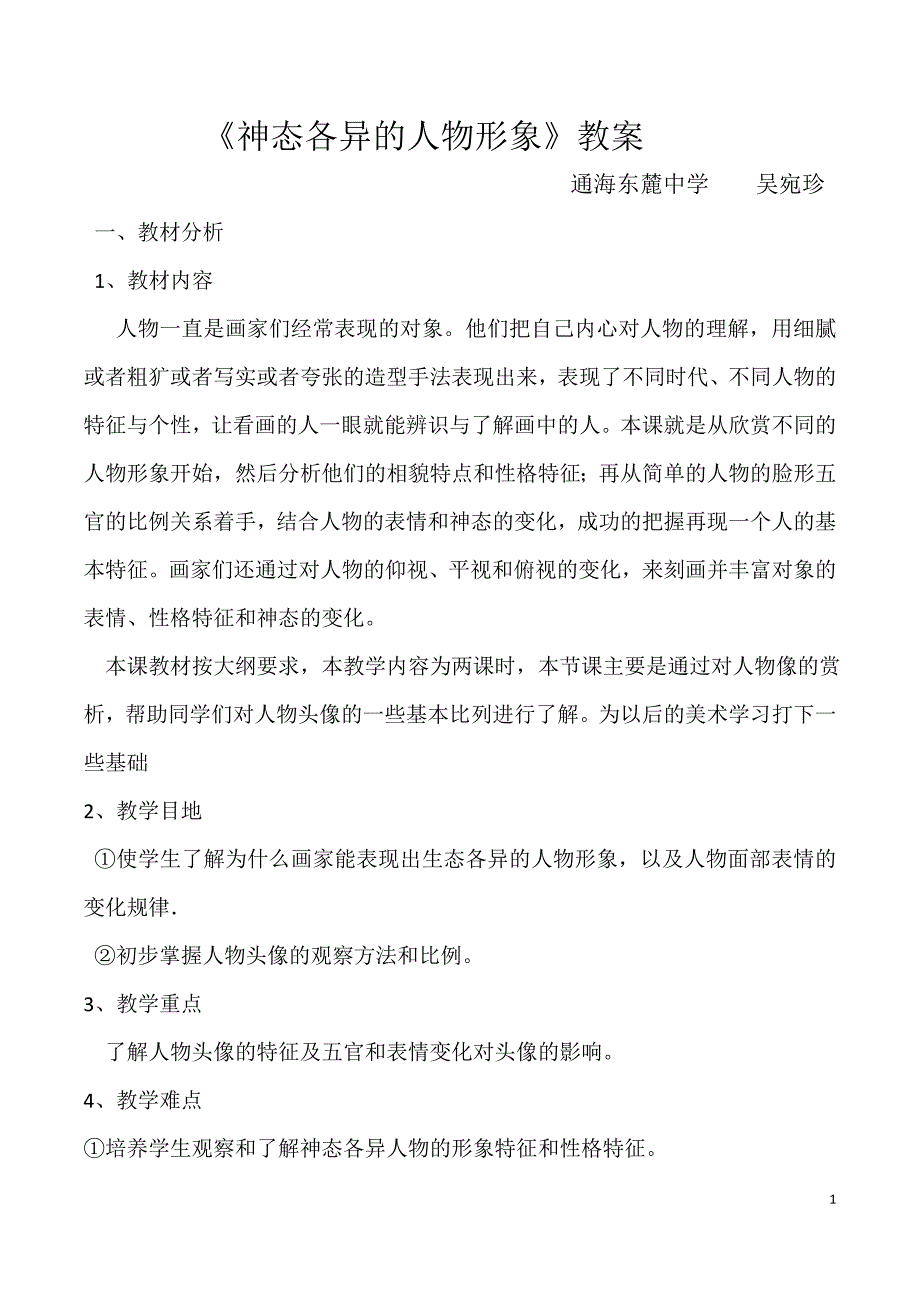 《神态各异的人物形象》教案

通海东麓中学　　吴宛珍

一、教材分析

1、教材内容

人物一直是画家们经常表现的对象。他们把自己内心对人物的理解，用细腻或者粗犷或者写实或者夸张的造型手法表现出来，表现了不同时代、不同人物的特征与个性，让看画的人一眼就能辨识与了解画中的人。本课就是从欣赏不同的人物形象开始，然后分析他们的相貌特点和性格特征；再从简单的人物的脸形五官的比例关系着手，结合人物的表情和神态的变化，成功的把握再现一个人的基本特征。画家们还通过对人物的仰视、平视和俯视的变化，来刻画并丰富对象的表情、性格特征和神态的变化。

本课教材按大纲要求，本教学内容为两课时，本节课主要是通过对人物像的赏析，帮助同学们对人物头像的一些基本比列进行了解。为以后的美术学习打下一些基础

2、教学目地

①使学生了解为什么画家能表现出生态各异的人物形象，以及人物面部表情的变化规律.

②初步掌握人物头像的观察方法和比例。

3、教学重点

了解人物头像的特征及五官和表情变化对头像的影响。

4、教学难点

①培养学生观察和了解神态各异人物的形象特征和性格特征。

1